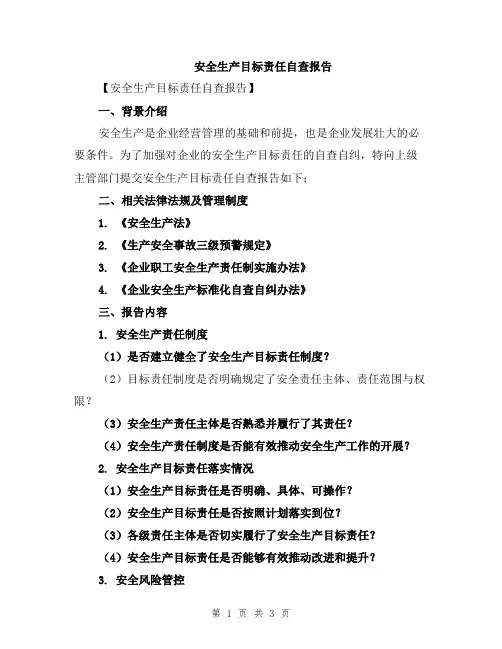 安全生产目标责任自查报告

【安全生产目标责任自查报告】

一、背景介绍

安全生产是企业经营管理的基础和前提，也是企业发展壮大的必要条件。为了加强对企业的安全生产目标责任的自查自纠，特向上级主管部门提交安全生产目标责任自查报告如下：

二、相关法律法规及管理制度

1. 《安全生产法》

2. 《生产安全事故三级预警规定》

3. 《企业职工安全生产责任制实施办法》

4. 《企业安全生产标准化自查自纠办法》

三、报告内容

1. 安全生产责任制度

（1）是否建立健全了安全生产目标责任制度？

（2）目标责任制度是否明确规定了安全责任主体、责任范围与权限？

（3）安全生产责任主体是否熟悉并履行了其责任？

（4）安全生产责任制度是否能有效推动安全生产工作的开展？

2. 安全生产目标责任落实情况

（1）安全生产目标责任是否明确、具体、可操作？

（2）安全生产目标责任是否按照计划落实到位？

（3）各级责任主体是否切实履行了安全生产目标责任？

（4）安全生产目标责任是否能够有效推动改进和提升？

3. 安全风险管控

第 1 页 共 3 页